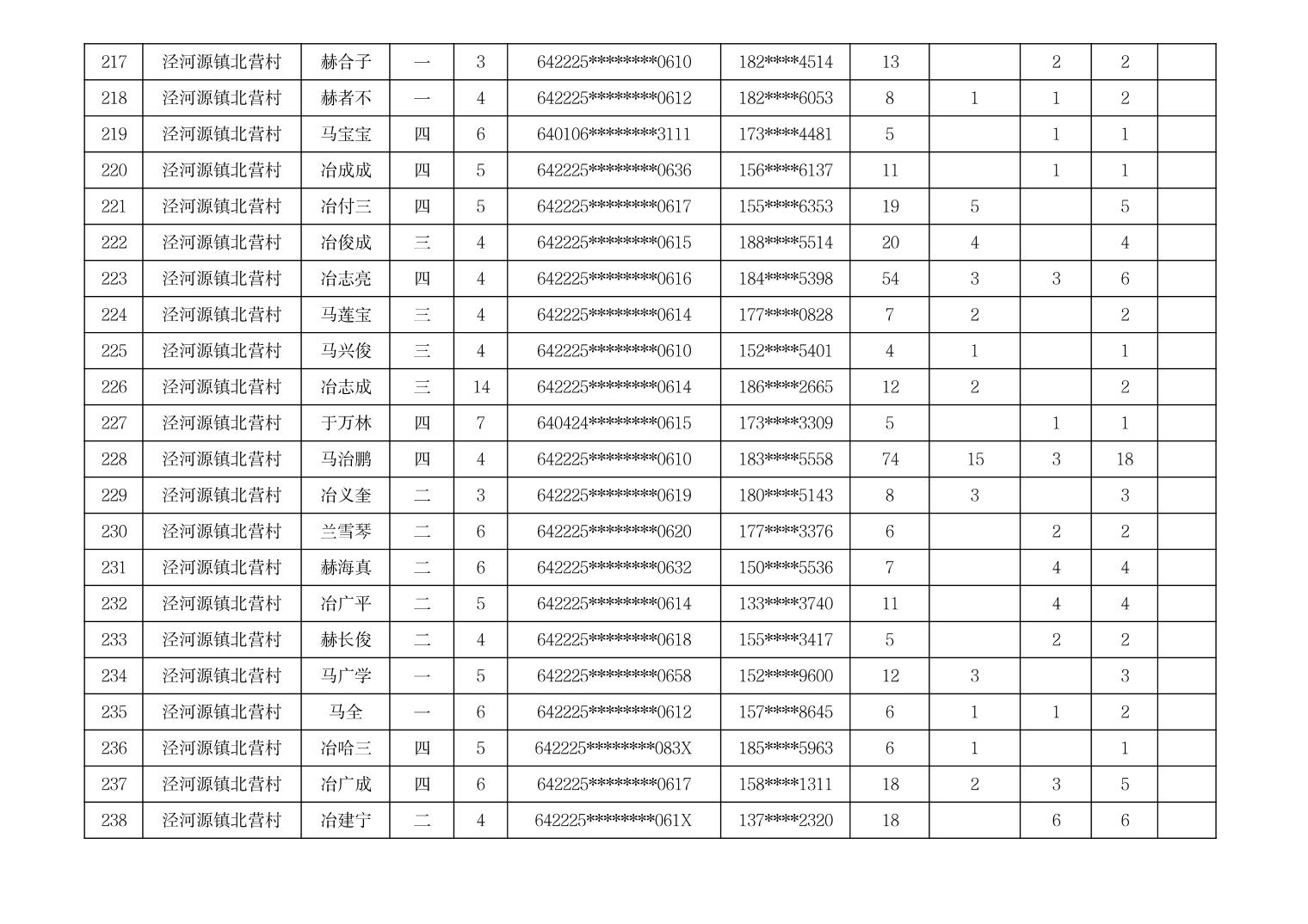 | 217 | 泾河源镇北营村 | 赫合子 | 一 | 3 | 642225********0610 | 182****4514 | 13 |  | 2 | 2 |  |
|---|---|---|---|---|---|---|---|---|---|---|---|
| 218 | 泾河源镇北营村 | 赫者不 | 一 | 4 | 642225********0612 | 182****6053 | 8 | 1 | 1 | 2 |  |
| 219 | 泾河源镇北营村 | 马宝宝 | 四 | 6 | 640106********3111 | 173****4481 | 5 |  | 1 | 1 |  |
| 220 | 泾河源镇北营村 | 冶成成 | 四 | 5 | 642225********0636 | 156****6137 | 11 |  | 1 | 1 |  |
| 221 | 泾河源镇北营村 | 冶付三 | 四 | 5 | 642225********0617 | 155****6353 | 19 | 5 |  | 5 |  |
| 222 | 泾河源镇北营村 | 冶俊成 | 三 | 4 | 642225********0615 | 188****5514 | 20 | 4 |  | 4 |  |
| 223 | 泾河源镇北营村 | 冶志亮 | 四 | 4 | 642225********0616 | 184****5398 | 54 | 3 | 3 | 6 |  |
| 224 | 泾河源镇北营村 | 马莲宝 | 三 | 4 | 642225********0614 | 177****0828 | 7 | 2 |  | 2 |  |
| 225 | 泾河源镇北营村 | 马兴俊 | 三 | 4 | 642225********0610 | 152****5401 | 4 | 1 |  | 1 |  |
| 226 | 泾河源镇北营村 | 冶志成 | 三 | 14 | 642225********0614 | 186****2665 | 12 | 2 |  | 2 |  |
| 227 | 泾河源镇北营村 | 于万林 | 四 | 7 | 640424********0615 | 173****3309 | 5 |  | 1 | 1 |  |
| 228 | 泾河源镇北营村 | 马治鹏 | 四 | 4 | 642225********0610 | 183****5558 | 74 | 15 | 3 | 18 |  |
| 229 | 泾河源镇北营村 | 冶义奎 | 二 | 3 | 642225********0619 | 180****5143 | 8 | 3 |  | 3 |  |
| 230 | 泾河源镇北营村 | 兰雪琴 | 二 | 6 | 642225********0620 | 177****3376 | 6 |  | 2 | 2 |  |
| 231 | 泾河源镇北营村 | 赫海真 | 二 | 6 | 642225********0632 | 150****5536 | 7 |  | 4 | 4 |  |
| 232 | 泾河源镇北营村 | 冶广平 | 二 | 5 | 642225********0614 | 133****3740 | 11 |  | 4 | 4 |  |
| 233 | 泾河源镇北营村 | 赫长俊 | 二 | 4 | 642225********0618 | 155****3417 | 5 |  | 2 | 2 |  |
| 234 | 泾河源镇北营村 | 马广学 | 一 | 5 | 642225********0658 | 152****9600 | 12 | 3 |  | 3 |  |
| 235 | 泾河源镇北营村 | 马全 | 一 | 6 | 642225********0612 | 157****8645 | 6 | 1 | 1 | 2 |  |
| 236 | 泾河源镇北营村 | 冶哈三 | 四 | 5 | 642225********083X | 185****5963 | 6 | 1 |  | 1 |  |
| 237 | 泾河源镇北营村 | 冶广成 | 四 | 6 | 642225********0617 | 158****1311 | 18 | 2 | 3 | 5 |  |
| 238 | 泾河源镇北营村 | 冶建宁 | 二 | 4 | 642225********061X | 137****2320 | 18 |  | 6 | 6 |  |